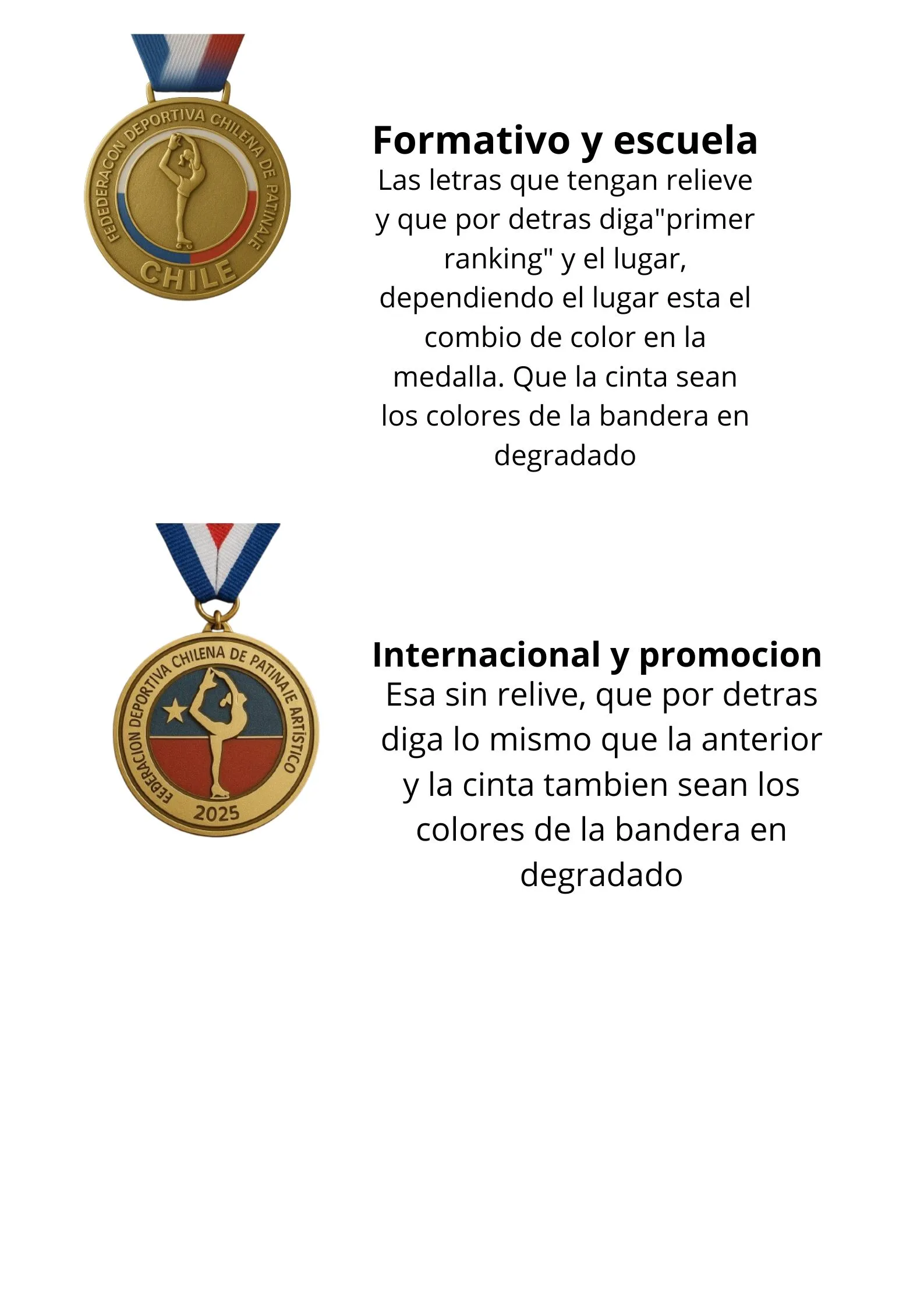 FEDEDERACON DEPORTIVA CHILENA DE PATINAJE
CHILE

Formativo y escuela
Las letras que tengan relieve y que por detras diga"primer ranking" y el lugar, dependiendo el lugar esta el combio de color en la medalla. Que la cinta sean los colores de la bandera en degradado

FEDERACION DEPORTIVA CHILENA DE PATINAJE ARTÍSTICO
2025

Internacional y promocion
Esa sin relive, que por detras diga lo mismo que la anterior y la cinta tambien sean los colores de la bandera en degradado